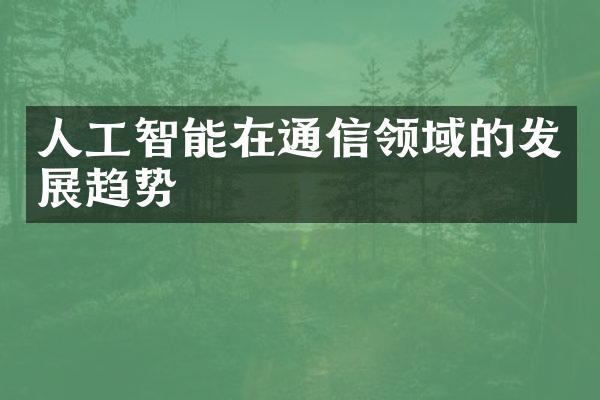 人工智能在通信领域的发展趋势